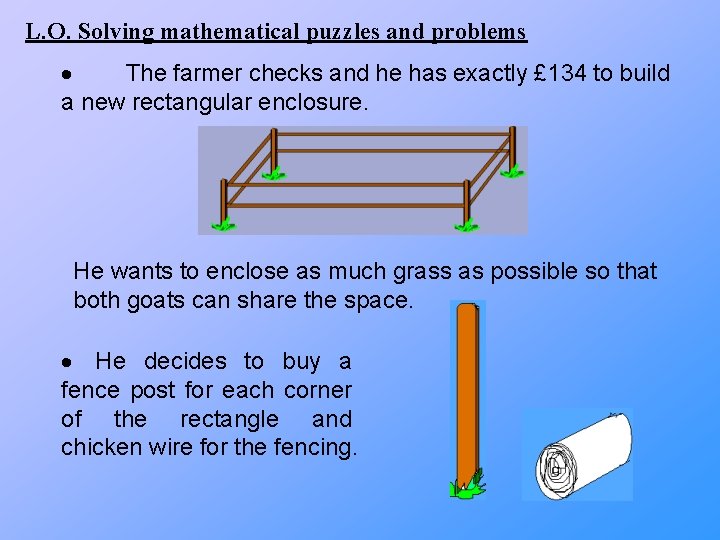 L.O. Solving mathematical puzzles and problems

• The farmer checks and he has exactly £134 to build a new rectangular enclosure.

He wants to enclose as much grass as possible so that both goats can share the space.

• He decides to buy a fence post for each corner of the rectangle and chicken wire for the fencing.